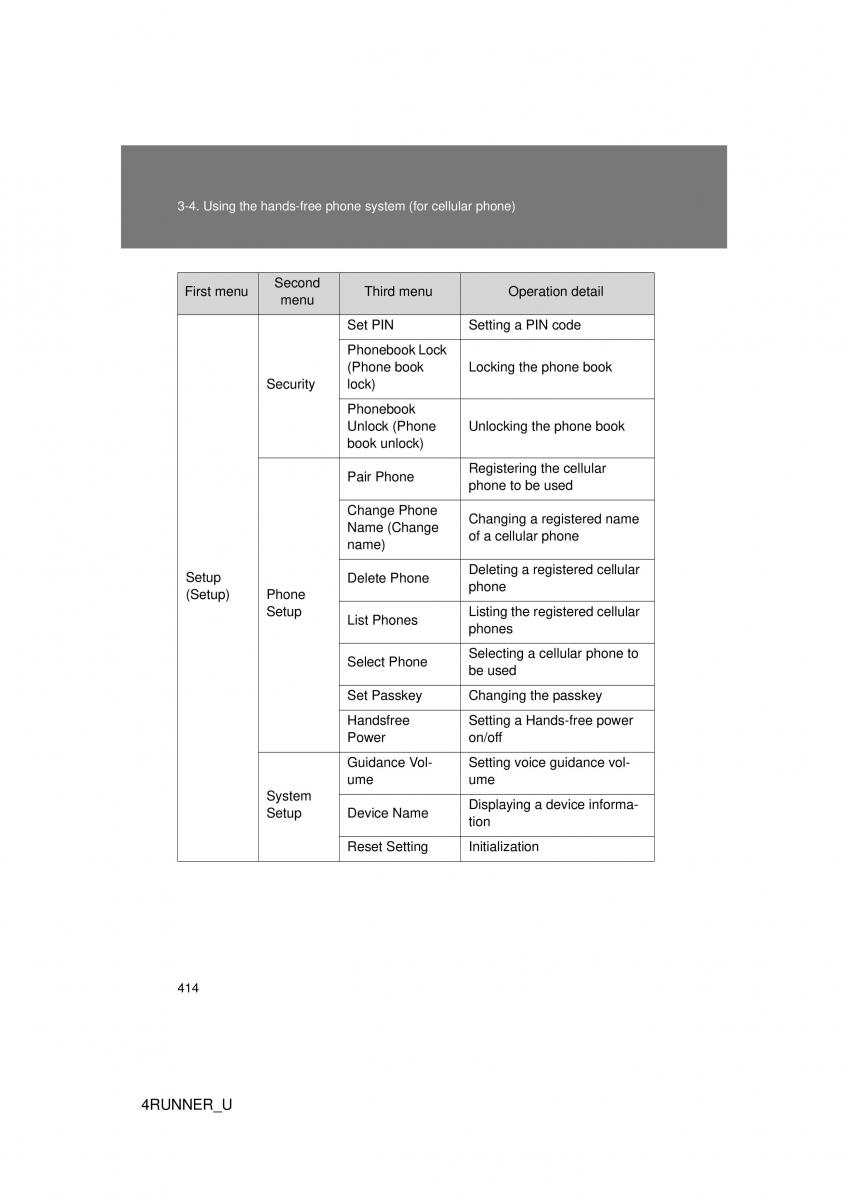 3-4. Using the hands-free phone system (for cellular phone)

| First menu | Second menu | Third menu | Operation detail |
|---|---|---|---|
| Setup (Setup) | Security | Set PIN | Setting a PIN code |
| | | Phonebook Lock (Phone book lock) | Locking the phone book |
| | | Phonebook Unlock (Phone book unlock) | Unlocking the phone book |
| | Phone Setup | Pair Phone | Registering the cellular phone to be used |
| | | Change Phone Name (Change name) | Changing a registered name of a cellular phone |
| | | Delete Phone | Deleting a registered cellular phone |
| | | List Phones | Listing the registered cellular phones |
| | | Select Phone | Selecting a cellular phone to be used |
| | | Set Passkey | Changing the passkey |
| | | Handsfree Power | Setting a Hands-free power on/off |
| | System Setup | Guidance Volume | Setting voice guidance volume |
| | | Device Name | Displaying a device information |
| | | Reset Setting | Initialization |

414

4RUNNER_U